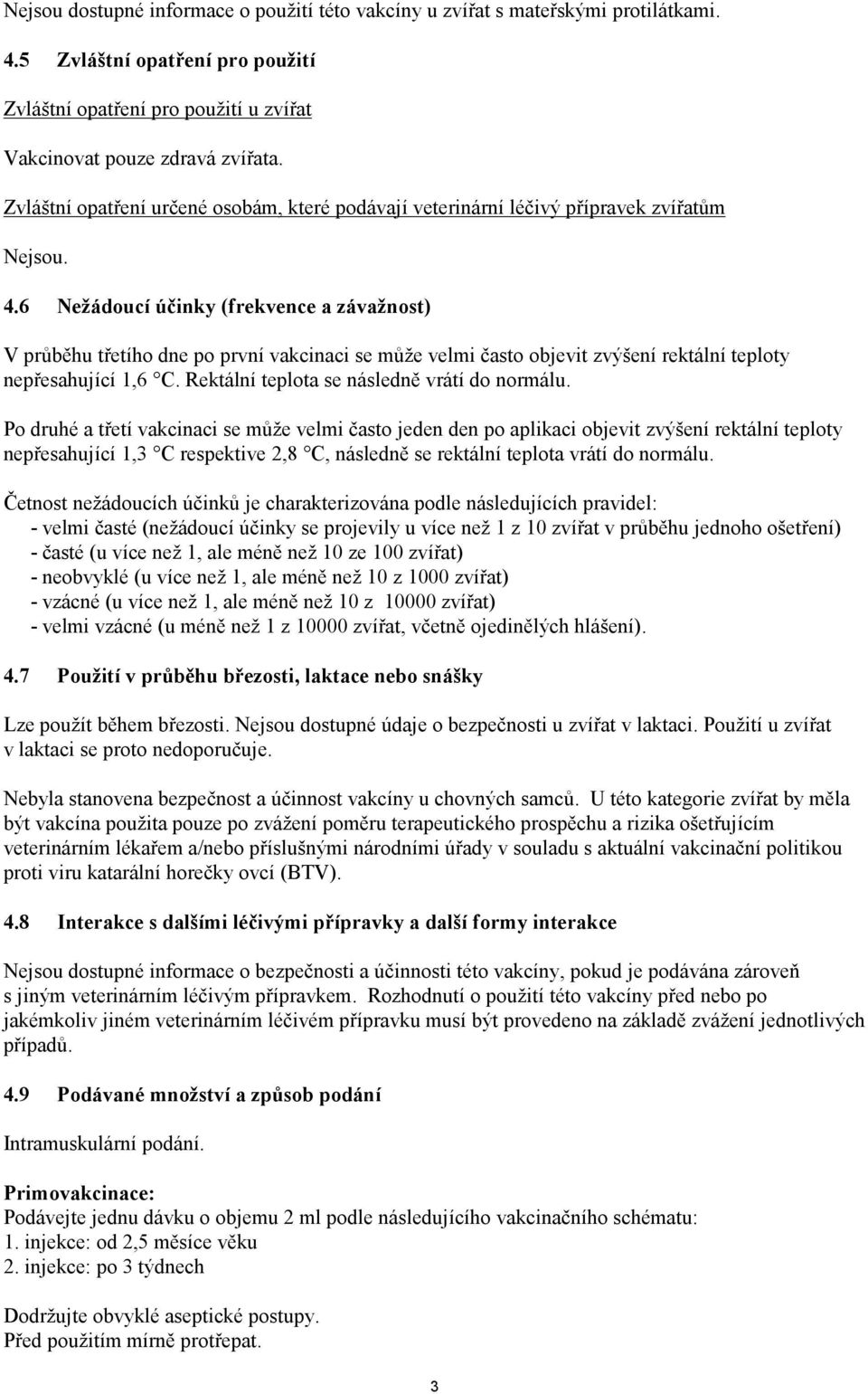 Nejsou dostupné informace o použití této vakcíny u zvířat s mateřskými protilátkami.

4.5 Zvláštní opatření pro použití

Zvláštní opatření pro použití u zvířat

Vakcinovat pouze zdravá zvířata.

Zvláštní opatření určené osobám, které podávají veterinární léčivý přípravek zvířatům

Nejsou.

4.6 Nežádoucí účinky (frekvence a závažnost)

V průběhu třetího dne po první vakcinaci se může velmi často objevit zvýšení rektální teploty nepřesahující 1,6 °C. Rektální teplota se následně vrátí do normálu.

Po druhé a třetí vakcinaci se může velmi často jeden den po aplikaci objevit zvýšení rektální teploty nepřesahující 1,3 °C respektive 2,8 °C, následně se rektální teplota vrátí do normálu.

Četnost nežádoucích účinků je charakterizována podle následujících pravidel:
- velmi časté (nežádoucí účinky se projevily u více než 1 z 10 zvířat v průběhu jednoho ošetření)
- časté (u více než 1, ale méně než 10 ze 100 zvířat)
- neobvyklé (u více než 1, ale méně než 10 z 1000 zvířat)
- vzácné (u více než 1, ale méně než 10 z 10000 zvířat)
- velmi vzácné (u méně než 1 z 10000 zvířat, včetně ojedinělých hlášení).

4.7 Použití v průběhu březosti, laktace nebo snášky

Lze použít během březosti. Nejsou dostupné údaje o bezpečnosti u zvířat v laktaci. Použití u zvířat v laktaci se proto nedoporučuje.

Nebyla stanovena bezpečnost a účinnost vakcíny u chovných samců. U této kategorie zvířat by měla být vakcína použita pouze po zvážení poměru terapeutického prospěchu a rizika ošetřujícím veterinárním lékařem a/nebo příslušnými národními úřady v souladu s aktuální vakcinační politikou proti viru katarální horečky ovcí (BTV).

4.8 Interakce s dalšími léčivými přípravky a další formy interakce

Nejsou dostupné informace o bezpečnosti a účinnosti této vakcíny, pokud je podávána zároveň s jiným veterinárním léčivým přípravkem. Rozhodnutí o použití této vakcíny před nebo po jakémkoliv jiném veterinárním léčivém přípravku musí být provedeno na základě zvážení jednotlivých případů.

4.9 Podávané množství a způsob podání

Intramuskulární podání.

Primovakcinace:
Podávejte jednu dávku o objemu 2 ml podle následujícího vakcinačního schématu:
1. injekce: od 2,5 měsíce věku
2. injekce: po 3 týdnech

Dodržujte obvyklé aseptické postupy.
Před použitím mírně protřepat.

3